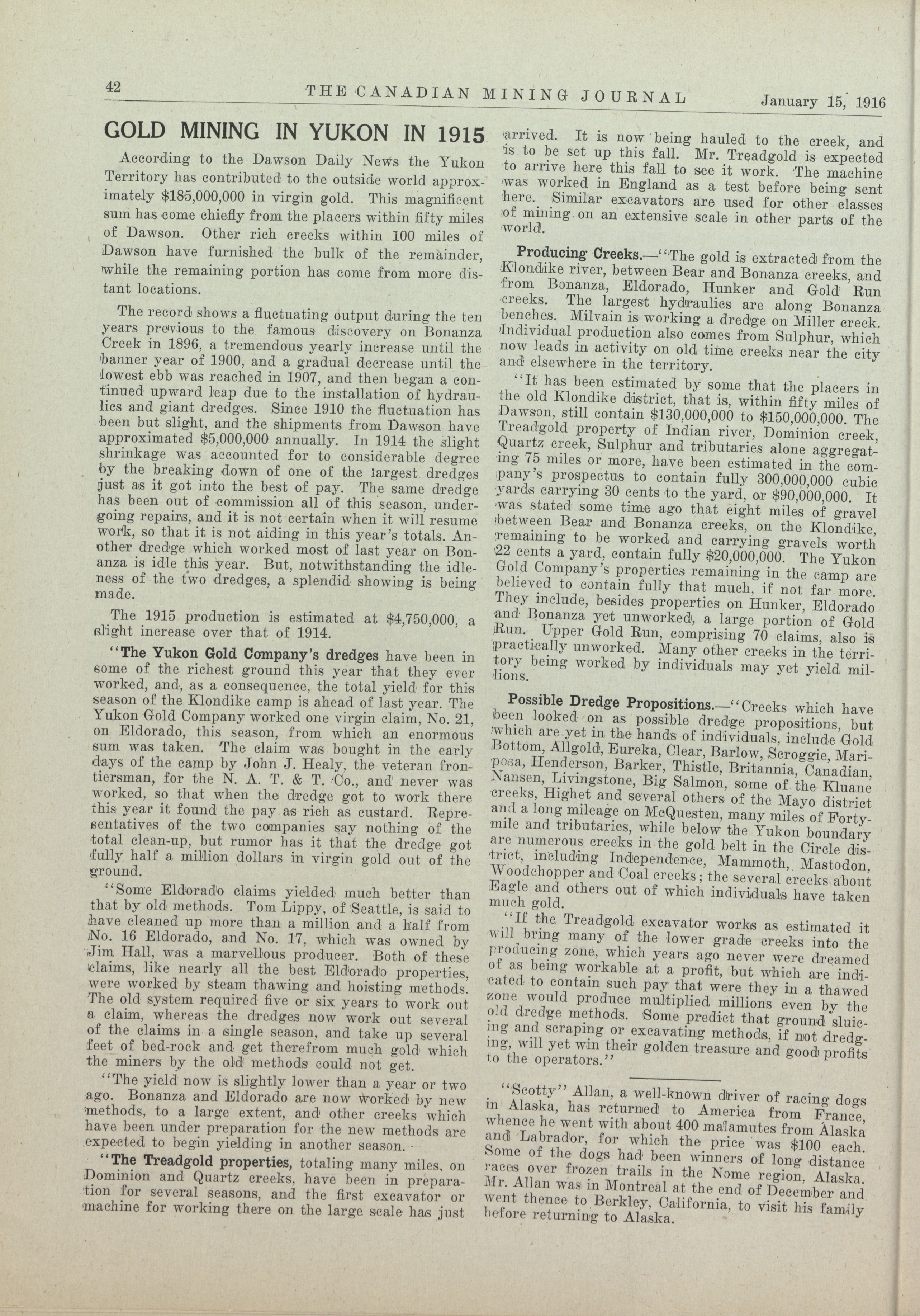 42 THE CANADIAN MINING JOURNAL January 15, 1916

GOLD MINING IN YUKON IN 1915

According to the Dawson Daily News the Yukon Territory has contributed to the outside world approximately $185,000,000 in virgin gold. This magnificent sum has come chiefly from the placers within fifty miles of Dawson. Other rich creeks within 100 miles of Dawson have furnished the bulk of the remainder, while the remaining portion has come from more distant locations.

The record shows a fluctuating output during the ten years previous to the famous discovery on Bonanza Creek in 1896, a tremendous yearly increase until the banner year of 1900, and a gradual decrease until the lowest ebb was reached in 1907, and then began a continued upward leap due to the installation of hydraulics and giant dredges. Since 1910 the fluctuation has been but slight, and the shipments from Dawson have approximated $5,000,000 annually. In 1914 the slight shrinkage was accounted for to considerable degree by the breaking down of one of the largest dredges just as it got into the best of pay. The same dredge has been out of commission all of this season, undergoing repairs, and it is not certain when it will resume work, so that it is not aiding in this year's totals. Another dredge which worked most of last year on Bonanza is idle this year. But, notwithstanding the idleness of the two dredges, a splendid showing is being made.

The 1915 production is estimated at $4,750,000, a slight increase over that of 1914.

"The Yukon Gold Company's dredges have been in some of the richest ground this year that they ever worked, and, as a consequence, the total yield for this season of the Klondike camp is ahead of last year. The Yukon Gold Company worked one virgin claim, No. 21, on Eldorado, this season, from which an enormous sum was taken. The claim was bought in the early days of the camp by John J. Healy, the veteran frontiersman, for the N. A. T. & T. Co., and never was worked, so that when the dredge got to work there this year it found the pay as rich as custard. Representatives of the two companies say nothing of the total clean-up, but rumor has it that the dredge got fully half a million dollars in virgin gold out of the ground.

"Some Eldorado claims yielded much better than that by old methods. Tom Lippy, of Seattle, is said to have cleaned up more than a million and a half from No. 16 Eldorado, and No. 17, which was owned by Jim Hall, was a marvellous producer. Both of these claims, like nearly all the best Eldorado properties, were worked by steam thawing and hoisting methods. The old system required five or six years to work out a claim, whereas the dredges now work out several of the claims in a single season, and take up several feet of bed-rock and get therefrom much gold which the miners by the old methods could not get.

"The yield now is slightly lower than a year or two ago. Bonanza and Eldorado are now worked by new methods, to a large extent, and other creeks which have been under preparation for the new methods are expected to begin yielding in another season.

"The Treadgold properties, totaling many miles, on Dominion and Quartz creeks, have been in preparation for several seasons, and the first excavator or machine for working there on the large scale has just arrived. It is now being hauled to the creek, and is to be set up this fall. Mr. Treadgold is expected to arrive here this fall to see it work. The machine was worked in England as a test before being sent here. Similar excavators are used for other classes of mining on an extensive scale in other parts of the world.

Producing Creeks.—"The gold is extracted from the Klondike river, between Bear and Bonanza creeks, and from Bonanza, Eldorado, Hunker and Gold Run creeks. The largest hydraulics are along Bonanza benches. Milvain is working a dredge on Miller creek. Individual production also comes from Sulphur, which now leads in activity on old time creeks near the city and elsewhere in the territory.

"It has been estimated by some that the placers in the old Klondike district, that is, within fifty miles of Dawson, still contain $130,000,000 to $150,000,000. The Treadgold property of Indian river, Dominion creek, Quartz creek, Sulphur and tributaries alone aggregating 75 miles or more, have been estimated in the company's prospectus to contain fully 300,000,000 cubic yards carrying 30 cents to the yard, or $90,000,000. It was stated some time ago that eight miles of gravel between Bear and Bonanza creeks, on the Klondike, remaining to be worked and carrying gravels worth 22 cents a yard, contain fully $20,000,000. The Yukon Gold Company's properties remaining in the camp are believed to contain fully that much, if not far more. They include, besides properties on Hunker, Eldorado and Bonanza yet unworked, a large portion of Gold Run. Upper Gold Run, comprising 70 claims, also is practically unworked. Many other creeks in the territory being worked by individuals may yet yield millions.

Possible Dredge Propositions.—"Creeks which have been looked on as possible dredge propositions, but which are yet in the hands of individuals, include Gold Bottom, Allgold, Eureka, Clear, Barlow, Scroggie, Mariposa, Henderson, Barker, Thistle, Britannia, Canadian, Nansen, Livingstone, Big Salmon, some of the Kluane creeks, Highet and several others of the Mayo district and a long mileage on McQuesten, many miles of Fortymile and tributaries, while below the Yukon boundary are numerous creeks in the gold belt in the Circle district, including Independence, Mammoth, Mastodon, Woodchopper and Coal creeks; the several creeks about Eagle and others out of which individuals have taken much gold.

"If the Treadgold excavator works as estimated it will bring many of the lower grade creeks into the producing zone, which years ago never were dreamed of as being workable at a profit, but which are indicated to contain such pay that were they in a thawed zone would produce multiplied millions even by the old dredge methods. Some predict that ground sluicing and scraping or excavating methods, if not dredging, will yet win their golden treasure and good profits to the operators."

"Scotty" Allan, a well-known driver of racing dogs in Alaska, has returned to America from France, whence he went with about 400 malamutes from Alaska and Labrador, for which the price was $100 each. Some of the dogs had been winners of long distance races over frozen trails in the Nome region, Alaska. Mr. Allan was in Montreal at the end of December and went thence to Berkley, California, to visit his family before returning to Alaska.